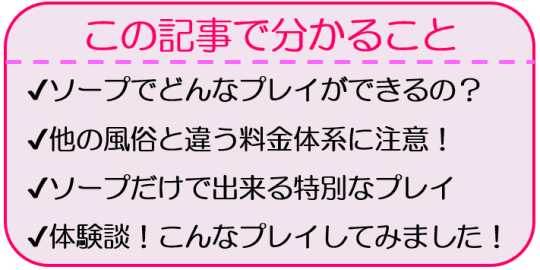 この記事で分かること

✔ソープでどんなプレイができるの？

✔他の風俗と違う料金体系に注意！

✔ソープだけで出来る特別なプレイ

✔体験談！こんなプレイしてみました！